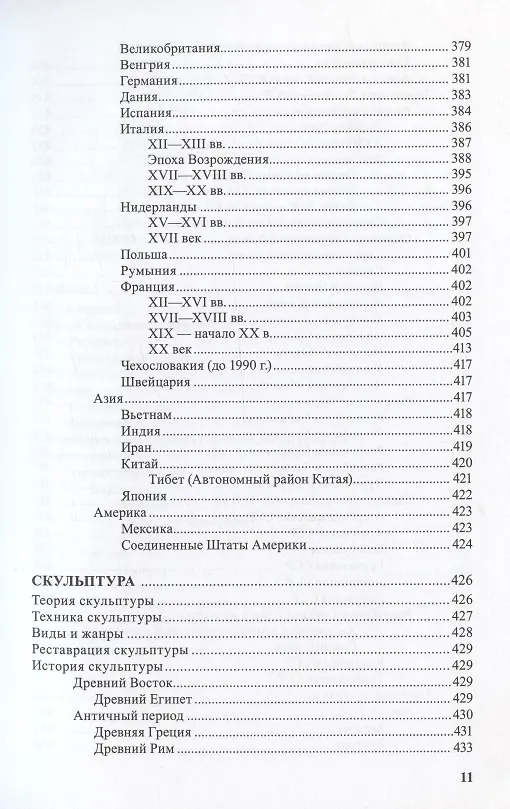 Великобритания 379
Венгрия 381
Германия 381
Дания 383
Испания 384
Италия 386
XII—XIII вв. 387
Эпоха Возрождения 388
XVII—XVIII вв. 395
XIX—XX вв. 396
Нидерланды 396
XV—XVI вв. 397
XVII век 397
Польша 401
Румыния 402
Франция 402
XII—XVI вв. 402
XVII—XVIII вв. 403
XIX — начало XX в. 405
XX век 413
Чехословакия (до 1990 г.) 417
Швейцария 417
Азия 417
Вьетнам 418
Индия 418
Иран 419
Китай 420
Тибет (Автономный район Китая) 421
Япония 422
Америка 423
Мексика 423
Соединенные Штаты Америки 424

СКУЛЬПТУРА 426
Теория скульптуры 426
Техника скульптуры 427
Виды и жанры 428
Реставрация скульптуры 429
История скульптуры 429
Древний Восток 429
Древний Египет 429
Античный период 430
Древняя Греция 431
Древний Рим 433

11